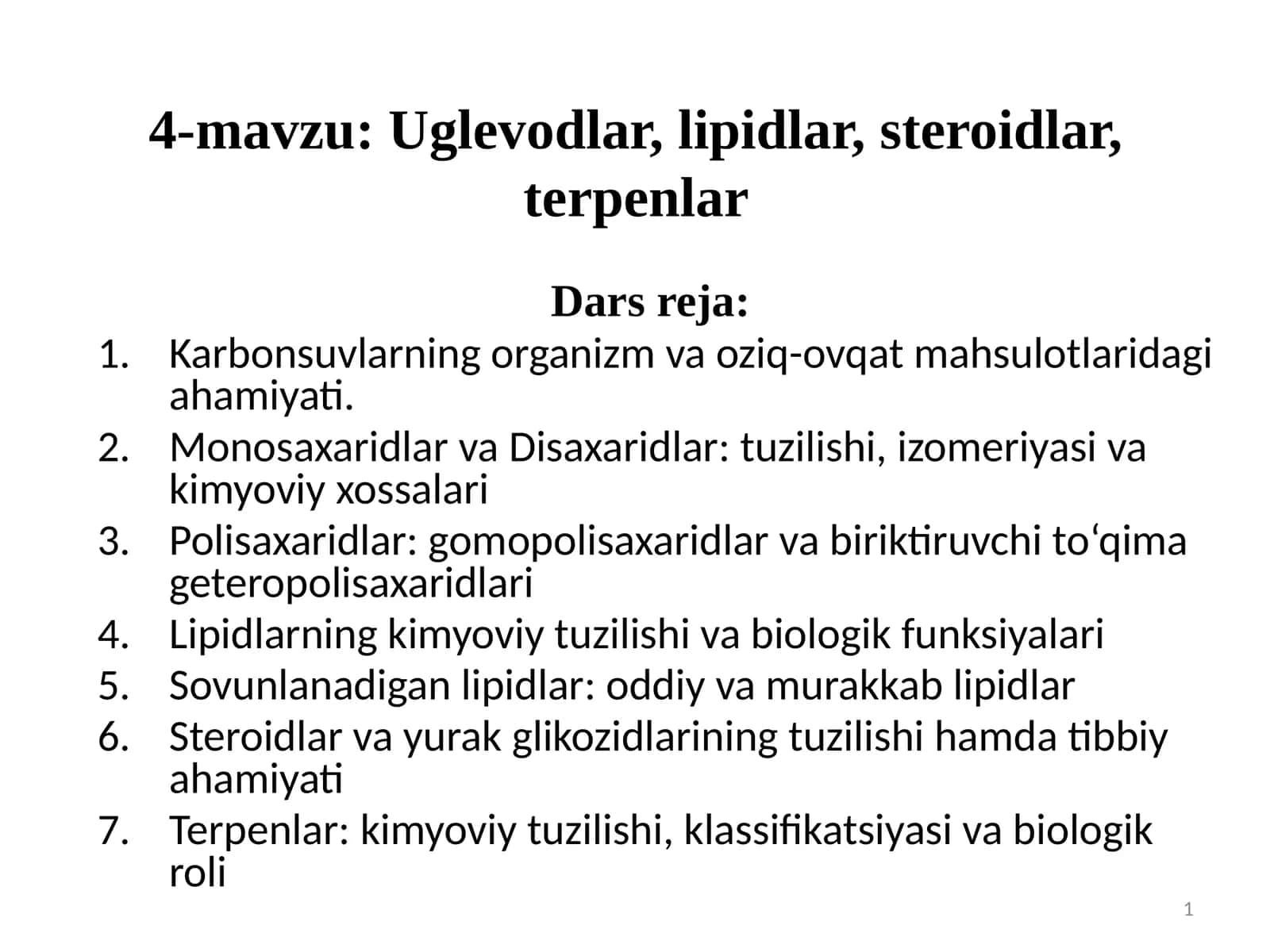 4-mavzu: Uglevodlar, lipidlar, steroidlar, terpenlar

Dars reja:

1. Karbonsuvlarning organizm va oziq-ovqat mahsulotlaridagi ahamiyati.
2. Monosaxaridlar va Disaxaridlar: tuzilishi, izomeriyasi va kimyoviy xossalari
3. Polisaxaridlar: gomopolisaxaridlar va biriktiruvchi to‘qima geteropolisaxaridlari
4. Lipidlarning kimyoviy tuzilishi va biologik funksiyalari
5. Sovunlanadigan lipidlar: oddiy va murakkab lipidlar
6. Steroidlar va yurak glikozidlarining tuzilishi hamda tibbiy ahamiyati
7. Terpenlar: kimyoviy tuzilishi, klassifikatsiyasi va biologik roli

1